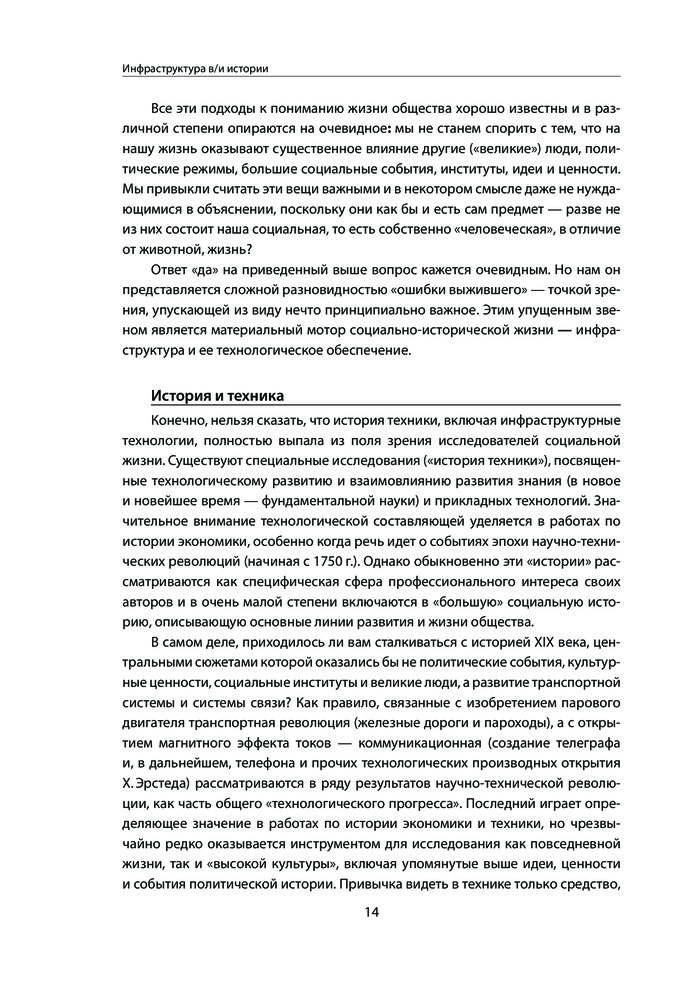 Инфраструктура в/и истории

Все эти подходы к пониманию жизни общества хорошо известны и в различной степени опираются на очевидное: мы не станем спорить с тем, что на нашу жизнь оказывают существенное влияние другие («великие») люди, политические режимы, большие социальные события, институты, идеи и ценности. Мы привыкли считать эти вещи важными и в некотором смысле даже не нуждающимися в объяснении, поскольку они как бы и есть сам предмет — разве не из них состоит наша социальная, то есть собственно «человеческая», в отличие от животной, жизнь?

Ответ «да» на приведенный выше вопрос кажется очевидным. Но нам он представляется сложной разновидностью «ошибки выжившего» — точкой зрения, упускающей из виду нечто принципиально важное. Этим упущенным звеном является материальный мотор социально-исторической жизни — инфраструктура и ее технологическое обеспечение.

История и техника

Конечно, нельзя сказать, что история техники, включая инфраструктурные технологии, полностью выпала из поля зрения исследователей социальной жизни. Существуют специальные исследования («история техники»), посвященные технологическому развитию и взаимовлиянию развития знания (в новое и новейшее время — фундаментальной науки) и прикладных технологий. Значительное внимание технологической составляющей уделяется в работах по истории экономики, особенно когда речь идет о событиях эпохи научно-технических революций (начиная с 1750 г.). Однако обыкновенно эти «истории» рассматриваются как специфическая сфера профессионального интереса своих авторов и в очень малой степени включаются в «большую» социальную историю, описывающую основные линии развития и жизни общества.

В самом деле, приходилось ли вам сталкиваться с историей XIX века, центральными сюжетами которой оказались бы не политические события, культурные ценности, социальные институты и великие люди, а развитие транспортной системы и системы связи? Как правило, связанные с изобретением парового двигателя транспортная революция (железные дороги и пароходы), а с открытием магнитного эффекта токов — коммуникационная (создание телеграфа и, в дальнейшем, телефона и прочих технологических производных открытия Х. Эрстеда) рассматриваются в ряду результатов научно-технической революции, как часть общего «технологического прогресса». Последний играет определяющее значение в работах по истории экономики и техники, но чрезвычайно редко оказывается инструментом для исследования как повседневной жизни, так и «высокой культуры», включая упомянутые выше идеи, ценности и события политической истории. Привычка видеть в технике только средство,

14